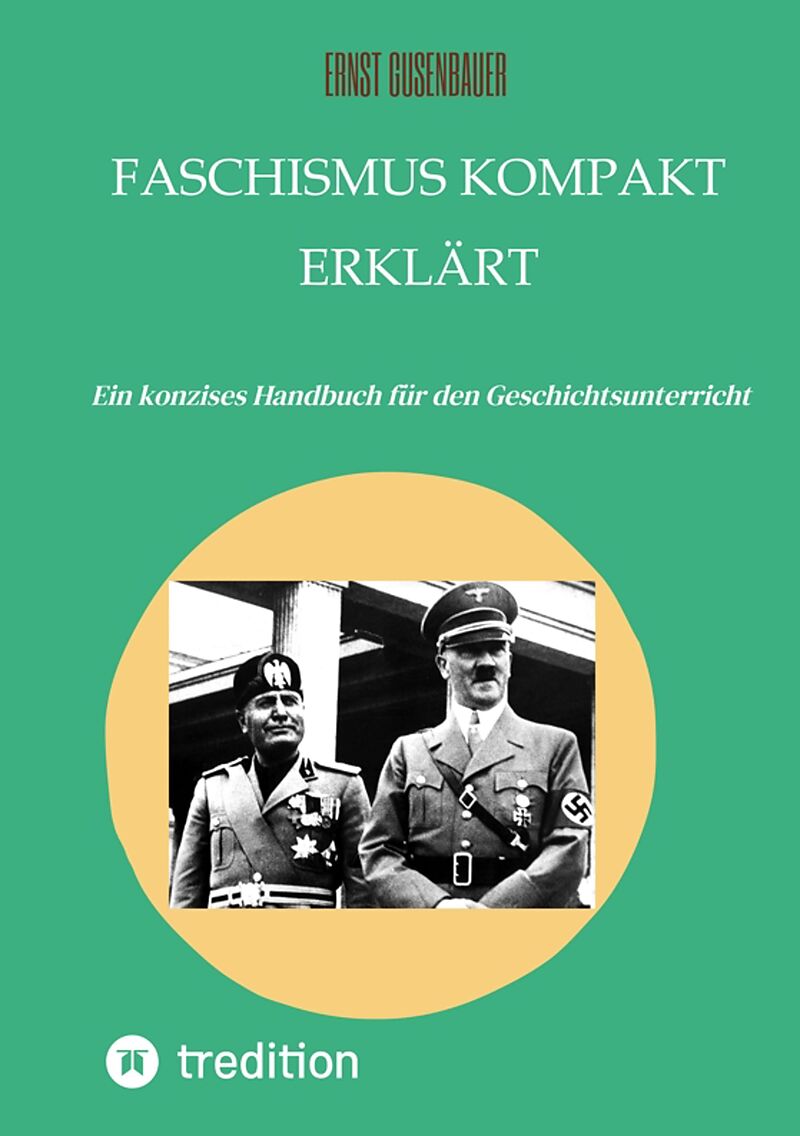 ERNST GUSENBAUER

FASCHISMUS KOMPAKT ERKLÄRT

Ein konzises Handbuch für den Geschichtsunterricht

tredition